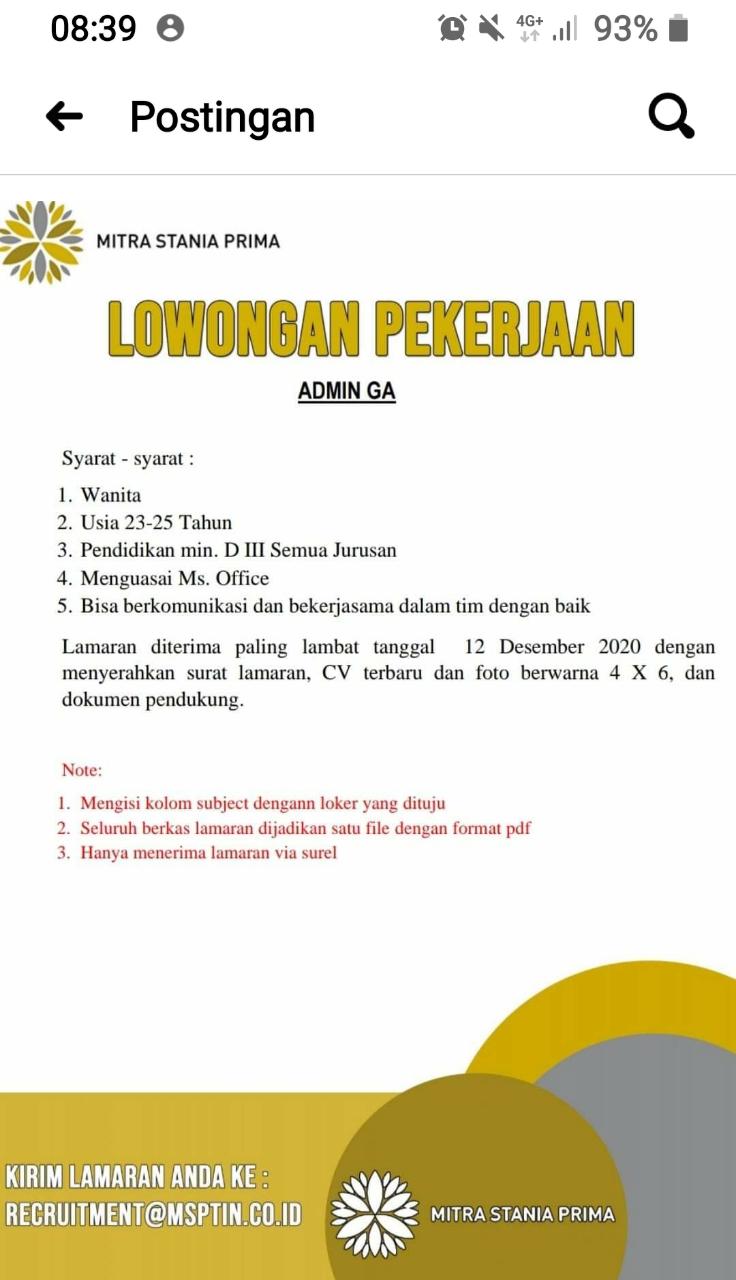 08:39 4G+ 93%

Postingan

MITRA STANIA PRIMA

LOWONGAN PEKERJAAN

ADMIN GA

Syarat - syarat :

1. Wanita
2. Usia 23-25 Tahun
3. Pendidikan min. D III Semua Jurusan
4. Menguasai Ms. Office
5. Bisa berkomunikasi dan bekerjasama dalam tim dengan baik

Lamaran diterima paling lambat tanggal 12 Desember 2020 dengan menyerahkan surat lamaran, CV terbaru dan foto berwarna 4 X 6, dan dokumen pendukung.

Note:

1. Mengisi kolom subject dengann loker yang dituju
2. Seluruh berkas lamaran dijadikan satu file dengan format pdf
3. Hanya menerima lamaran via surel

KIRIM LAMARAN ANDA KE :
RECRUITMENT@MSPTIN.CO.ID

MITRA STANIA PRIMA